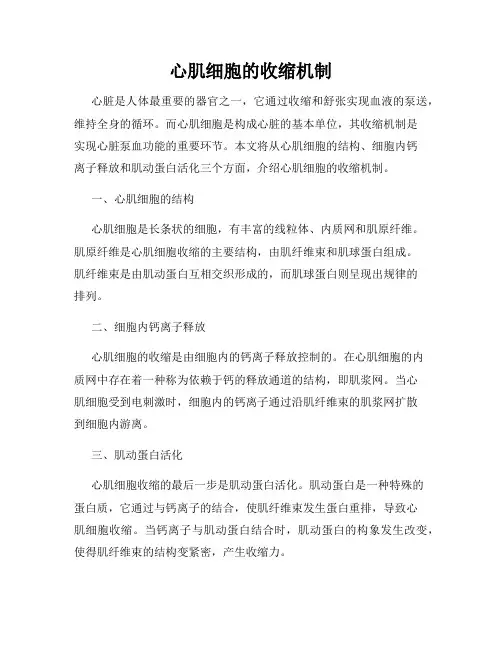 心肌细胞的收缩机制

心脏是人体最重要的器官之一，它通过收缩和舒张实现血液的泵送，维持全身的循环。而心肌细胞是构成心脏的基本单位，其收缩机制是实现心脏泵血功能的重要环节。本文将从心肌细胞的结构、细胞内钙离子释放和肌动蛋白活化三个方面，介绍心肌细胞的收缩机制。

一、心肌细胞的结构

心肌细胞是长条状的细胞，有丰富的线粒体、内质网和肌原纤维。肌原纤维是心肌细胞收缩的主要结构，由肌纤维束和肌球蛋白组成。肌纤维束是由肌动蛋白互相交织形成的，而肌球蛋白则呈现出规律的排列。

二、细胞内钙离子释放

心肌细胞的收缩是由细胞内的钙离子释放控制的。在心肌细胞的内质网中存在着一种称为依赖于钙的释放通道的结构，即肌浆网。当心肌细胞受到电刺激时，细胞内的钙离子通过沿肌纤维束的肌浆网扩散到细胞内游离。

三、肌动蛋白活化

心肌细胞收缩的最后一步是肌动蛋白活化。肌动蛋白是一种特殊的蛋白质，它通过与钙离子的结合，使肌纤维束发生蛋白重排，导致心肌细胞收缩。当钙离子与肌动蛋白结合时，肌动蛋白的构象发生改变，使得肌纤维束的结构变紧密，产生收缩力。